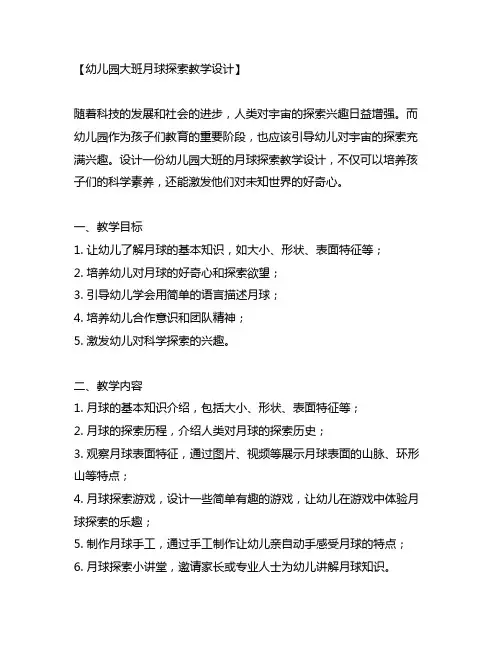 【幼儿园大班月球探索教学设计】

随着科技的发展和社会的进步，人类对宇宙的探索兴趣日益增强。而幼儿园作为孩子们教育的重要阶段，也应该引导幼儿对宇宙的探索充满兴趣。设计一份幼儿园大班的月球探索教学设计，不仅可以培养孩子们的科学素养，还能激发他们对未知世界的好奇心。

一、教学目标
1. 让幼儿了解月球的基本知识，如大小、形状、表面特征等；
2. 培养幼儿对月球的好奇心和探索欲望；
3. 引导幼儿学会用简单的语言描述月球；
4. 培养幼儿合作意识和团队精神；
5. 激发幼儿对科学探索的兴趣。

二、教学内容
1. 月球的基本知识介绍，包括大小、形状、表面特征等；
2. 月球的探索历程，介绍人类对月球的探索历史；
3. 观察月球表面特征，通过图片、视频等展示月球表面的山脉、环形山等特点；
4. 月球探索游戏，设计一些简单有趣的游戏，让幼儿在游戏中体验月球探索的乐趣；
5. 制作月球手工，通过手工制作让幼儿亲自动手感受月球的特点；
6. 月球探索小讲堂，邀请家长或专业人士为幼儿讲解月球知识。